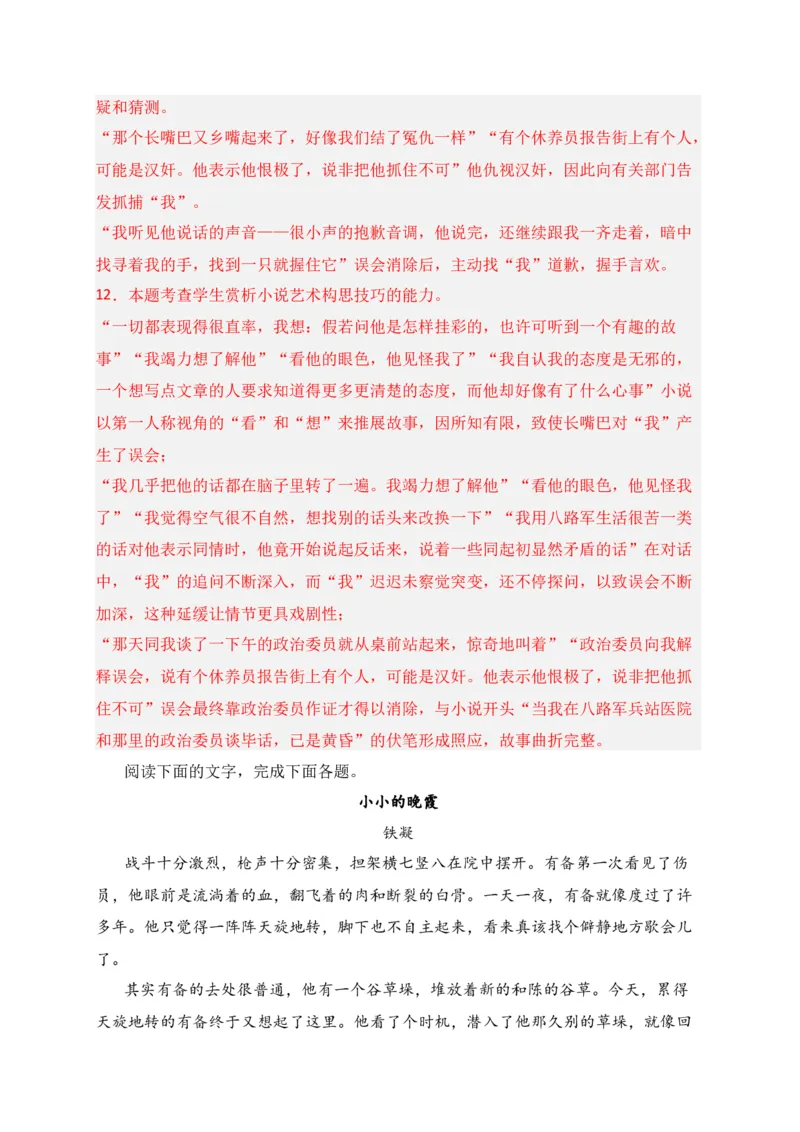 疑和猜测。

“那个长嘴巴又乡嘴起来了，好像我们结了冤仇一样”“有个休养员报告街上有个人，可能是汉奸。他表示他恨极了，说非把他抓住不可”他仇视汉奸，因此向有关部门告发抓捕“我”。

“我听见他说话的声音——很小声的抱歉音调，他说完，还继续跟我一齐走着，暗中找寻着我的手，找到一只就握住它”误会消除后，主动找“我”道歉，握手言欢。

12．本题考查学生赏析小说艺术构思技巧的能力。

“一切都表现得很直率，我想：假若问他是怎样挂彩的，也许可听到一个有趣的故事”“我竭力想了解他”“看他的眼色，他见怪我了”“我自认我的态度是无邪的，一个想写点文章的人要求知道得更多更清楚的态度，而他却好像有了什么心事”小说以第一人称视角的“看”和“想”来推展故事，因所知有限，致使长嘴巴对“我”产生了误会；

“我几乎把他的话都在脑子里转了一遍。我竭力想了解他”“看他的眼色，他见怪我了”“我觉得空气很不自然，想找别的话头来改换一下”“我用八路军生活很苦一类的话对他表示同情时，他竟开始说起反话来，说着一些同起初显然矛盾的话”在对话中，“我”的追问不断深入，而“我”迟迟未察觉突变，还不停探问，以致误会不断加深，这种延缓让情节更具戏剧性；

“那天同我谈了一下午的政治委员就从桌前站起来，惊奇地叫着”“政治委员向我解释误会，说有个休养员报告街上有个人，可能是汉奸。他表示他恨极了，说非把他抓住不可”误会最终靠政治委员作证才得以消除，与小说开头“当我在八路军兵站医院和那里的政治委员谈毕话，已是黄昏”的伏笔形成照应，故事曲折完整。

阅读下面的文字，完成下面各题。

小小的晚霞

铁凝

战斗十分激烈，枪声十分密集，担架横七竖八在院中摆开。有备第一次看见了伤员，他眼前是流淌着的血，翻飞着的肉和断裂的白骨。一天一夜，有备就像度过了许多年。他只觉得一阵阵天旋地转，脚下也不自主起来，看来真该找个僻静地方歇会儿了。

其实有备的去处很普通，他有一个谷草垛，堆放着新的和陈的谷草。今天，累得天旋地转的有备终于又想起了这里。他看了个时机，潜入了他那久别的草垛，就像回